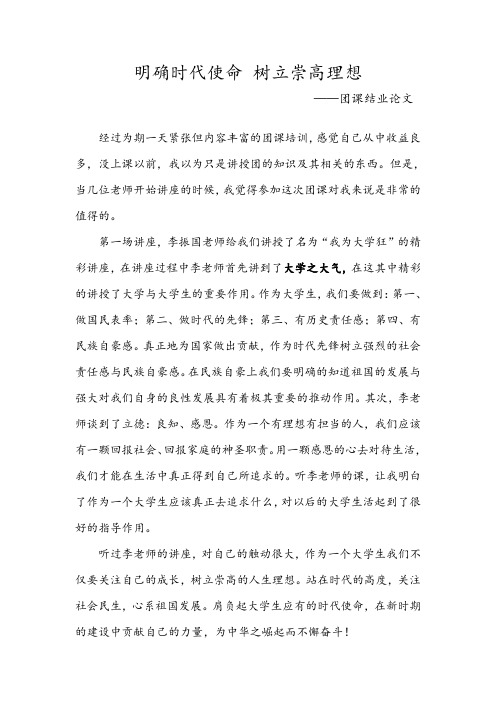 明确时代使命 树立崇高理想

——团课结业论文

经过为期一天紧张但内容丰富的团课培训，感觉自己从中收益良多，没上课以前，我以为只是讲授团的知识及其相关的东西。但是，当几位老师开始讲座的时候，我觉得参加这次团课对我来说是非常的值得的。

第一场讲座，李振国老师给我们讲授了名为“我为大学狂”的精彩讲座，在讲座过程中李老师首先讲到了大学之大气，在这其中精彩的讲授了大学与大学生的重要作用。作为大学生，我们要做到：第一、做国民表率；第二、做时代的先锋；第三、有历史责任感；第四、有民族自豪感。真正地为国家做出贡献，作为时代先锋树立强烈的社会责任感与民族自豪感。在民族自豪上我们要明确的知道祖国的发展与强大对我们自身的良性发展具有着极其重要的推动作用。其次，李老师谈到了立德：良知、感恩。作为一个有理想有担当的人，我们应该有一颗回报社会、回报家庭的神圣职责。用一颗感恩的心去对待生活，我们才能在生活中真正得到自己所追求的。听李老师的课，让我明白了作为一个大学生应该真正去追求什么，对以后的大学生活起到了很好的指导作用。

听过李老师的讲座，对自己的触动很大，作为一个大学生我们不仅要关注自己的成长，树立崇高的人生理想。站在时代的高度，关注社会民生，心系祖国发展。肩负起大学生应有的时代使命，在新时期的建设中贡献自己的力量，为中华之崛起而不懈奋斗！